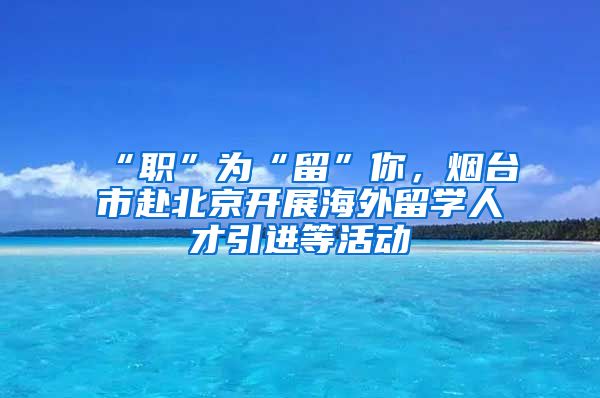 “职”为“留”你，烟台市赴北京开展海外留学人才引进等活动